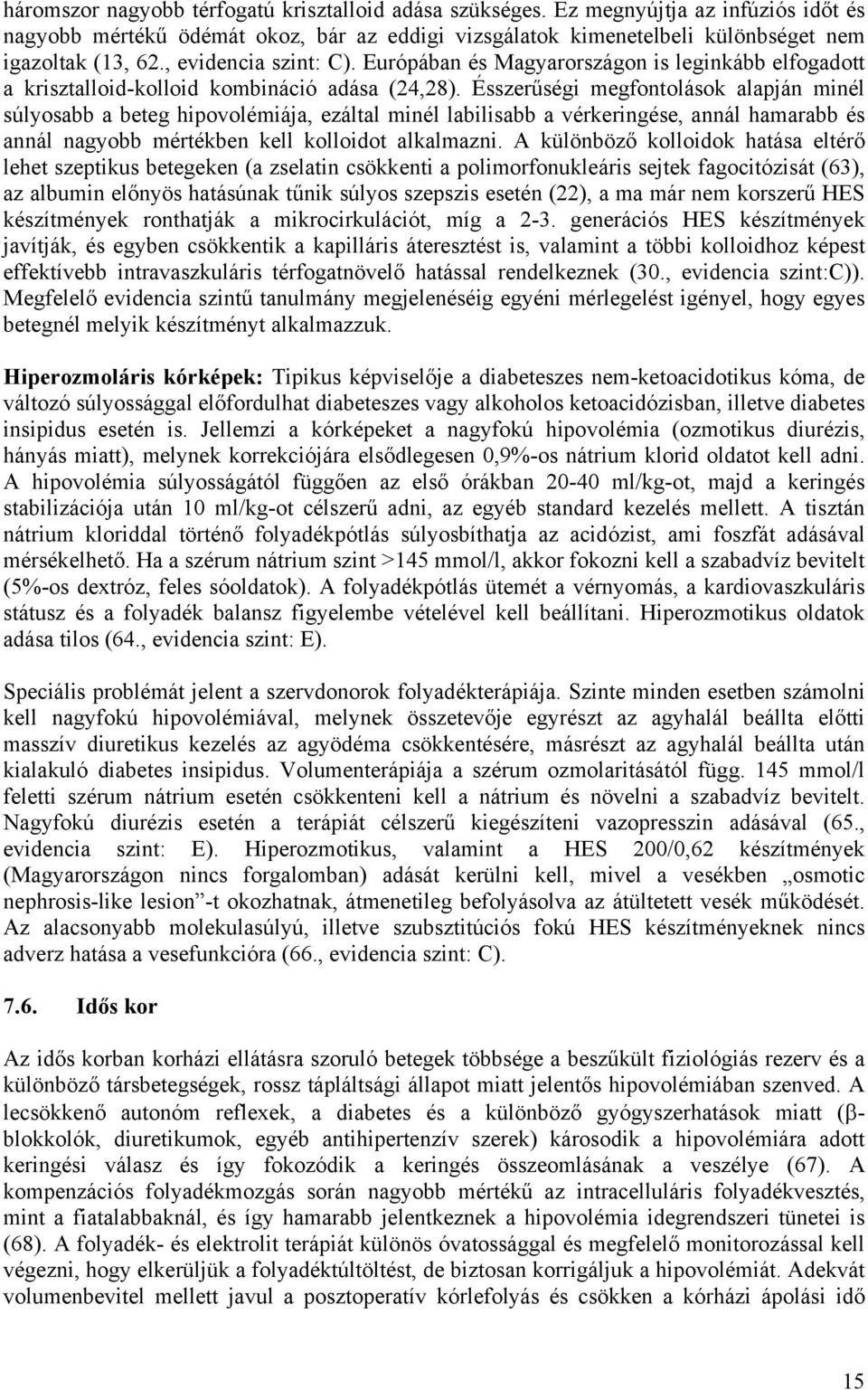 háromszor nagyobb térfogatú krisztalloid adása szükséges. Ez megnyújtja az infúziós időt és nagyobb mértékű ödémát okoz, bár az eddigi vizsgálatok kimenetelbeli különbséget nem igazoltak (13, 62., evidencia szint: C). Európában és Magyarországon is leginkább elfogadott a krisztalloid-kolloid kombináció adása (24,28). Ésszerűségi megfontolások alapján minél súlyosabb a beteg hipovolémiája, ezáltal minél labilisabb a vérkeringése, annál hamarabb és annál nagyobb mértékben kell kolloidot alkalmazni. A különböző kolloidok hatása eltérő lehet szeptikus betegeken (a zselatin csökkenti a polimorfonukleáris sejtek fagocitózisát (63), az albumin előnyös hatásúnak tűnik súlyos szepszis esetén (22), a ma már nem korszerű HES készítmények ronthatják a mikrocirkulációt, míg a 2-3. generációs HES készítmények javítják, és egyben csökkentik a kapilláris áteresztést is, valamint a többi kolloidhoz képest effektívebb intravaszkuláris térfogatnövelő hatással rendelkeznek (30., evidencia szint:C)). Megfelelő evidencia szintű tanulmány megjelenéséig egyéni mérlegelést igényel, hogy egyes betegnél melyik készítményt alkalmazzuk.

Hiperozmoláris kórképek: Tipikus képviselője a diabeteszes nem-ketoacidotikus kóma, de változó súlyossággal előfordulhat diabeteszes vagy alkoholos ketoacidózisban, illetve diabetes insipidus esetén is. Jellemzi a kórképeket a nagyfokú hipovolémia (ozmotikus diurézis, hányás miatt), melynek korrekciójára elsődlegesen 0,9%-os nátrium klorid oldatot kell adni. A hipovolémia súlyosságától függően az első órákban 20-40 ml/kg-ot, majd a keringés stabilizációja után 10 ml/kg-ot célszerű adni, az egyéb standard kezelés mellett. A tisztán nátrium kloriddal történő folyadékpótlás súlyosbíthatja az acidózist, ami foszfát adásával mérsékelhető. Ha a szérum nátrium szint >145 mmol/l, akkor fokozni kell a szabadvíz bevitelt (5%-os dextróz, feles sóoldatok). A folyadékpótlás ütemét a vérnyomás, a kardiovaszkuláris státusz és a folyadék balansz figyelembe vételével kell beállítani. Hiperozmotikus oldatok adása tilos (64., evidencia szint: E).

Speciális problémát jelent a szervdonorok folyadékterápiája. Szinte minden esetben számolni kell nagyfokú hipovolémiával, melynek összetevője egyrészt az agyhalál beállta előtti masszív diuretikus kezelés az agyödéma csökkentésére, másrészt az agyhalál beállta után kialakuló diabetes insipidus. Volumenterápiája a szérum ozmolaritásától függ. 145 mmol/l feletti szérum nátrium esetén csökkenteni kell a nátrium és növelni a szabadvíz bevitelt. Nagyfokú diurézis esetén a terápiát célszerű kiegészíteni vazopresszin adásával (65., evidencia szint: E). Hiperozmotikus, valamint a HES 200/0,62 készítmények (Magyarországon nincs forgalomban) adását kerülni kell, mivel a vesékben „osmotic nephrosis-like lesion”-t okozhatnak, átmenetileg befolyásolva az átültetett vesék működését. Az alacsonyabb molekulasúlyú, illetve szubsztitúciós fokú HES készítményeknek nincs adverz hatása a vesefunkcióra (66., evidencia szint: C).

7.6. Idős kor

Az idős korban korházi ellátásra szoruló betegek többsége a beszűkült fiziológiás rezerv és a különböző társbetegségek, rossz tápláltsági állapot miatt jelentős hipovolémiában szenved. A lecsökkenő autonóm reflexek, a diabetes és a különböző gyógyszerhatások miatt (β-blokkolók, diuretikumok, egyéb antihipertenzív szerek) károsodik a hipovolémiára adott keringési válasz és így fokozódik a keringés összeomlásának a veszélye (67). A kompenzációs folyadékmozgás során nagyobb mértékű az intracelluláris folyadékvesztés, mint a fiatalabbaknál, és így hamarabb jelentkeznek a hipovolémia idegrendszeri tünetei is (68). A folyadék- és elektrolit terápiát különös óvatossággal és megfelelő monitorozással kell végezni, hogy elkerüljük a folyadéktúltöltést, de biztosan korrigáljuk a hipovolémiát. Adekvát volumenbevitel mellett javul a posztoperatív kórlefolyás és csökken a kórházi ápolási idő

15